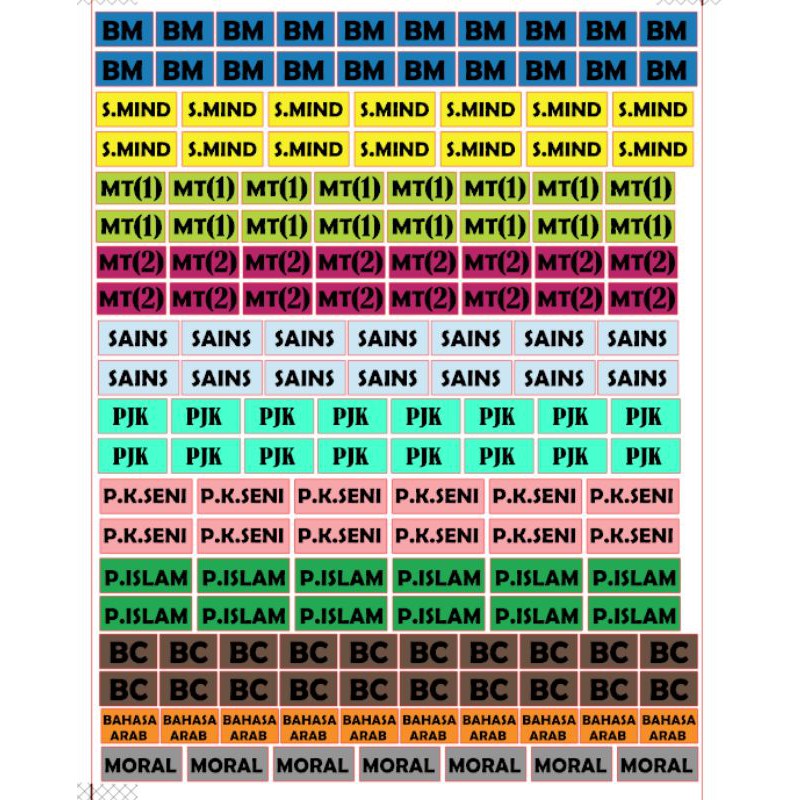 BM BM BM BM BM BM BM BM BM BM
BM BM BM BM BM BM BM BM BM BM

S.MIND S.MIND S.MIND S.MIND S.MIND S.MIND S.MIND
S.MIND S.MIND S.MIND S.MIND S.MIND S.MIND S.MIND

MT(1) MT(1) MT(1) MT(1) MT(1) MT(1) MT(1) MT(1)
MT(1) MT(1) MT(1) MT(1) MT(1) MT(1) MT(1) MT(1)

MT(2) MT(2) MT(2) MT(2) MT(2) MT(2) MT(2) MT(2)
MT(2) MT(2) MT(2) MT(2) MT(2) MT(2) MT(2) MT(2)

SAINS SAINS SAINS SAINS SAINS SAINS SAINS
SAINS SAINS SAINS SAINS SAINS SAINS SAINS

PJK PJK PJK PJK PJK PJK PJK PJK
PJK PJK PJK PJK PJK PJK PJK PJK

P.K.SENI P.K.SENI P.K.SENI P.K.SENI P.K.SENI P.K.SENI
P.K.SENI P.K.SENI P.K.SENI P.K.SENI P.K.SENI P.K.SENI

P.ISLAM P.ISLAM P.ISLAM P.ISLAM P.ISLAM P.ISLAM
P.ISLAM P.ISLAM P.ISLAM P.ISLAM P.ISLAM P.ISLAM

BC BC BC BC BC BC BC BC BC BC
BC BC BC BC BC BC BC BC BC BC

BAHASA ARAB BAHASA ARAB BAHASA ARAB BAHASA ARAB BAHASA ARAB BAHASA ARAB BAHASA ARAB BAHASA ARAB BAHASA ARAB BAHASA ARAB

MORAL MORAL MORAL MORAL MORAL MORAL MORAL